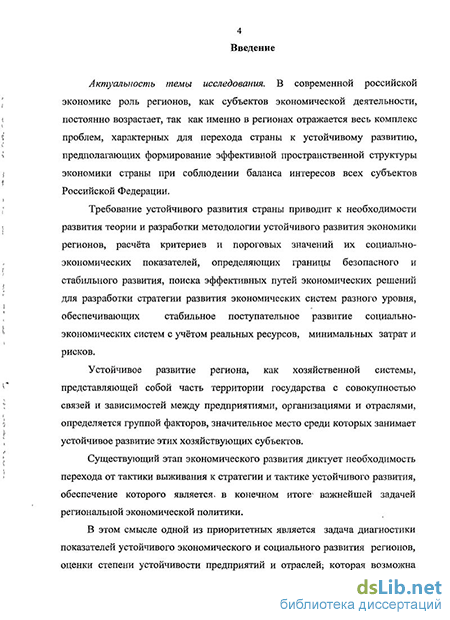 4

Введение

Актуальность темы исследования. В современной российской экономике роль регионов, как субъектов экономической деятельности, постоянно возрастает, так как именно в регионах отражается весь комплекс проблем, характерных для перехода страны к устойчивому развитию, предполагающих формирование эффективной пространственной структуры экономики страны при соблюдении баланса интересов всех субъектов Российской Федерации.

Требование устойчивого развития страны приводит к необходимости развития теории и разработки методологии устойчивого развития экономики регионов, расчёта критериев и пороговых значений их социально-экономических показателей, определяющих границы безопасного и стабильного развития, поиска эффективных путей экономических решений для разработки стратегии развития экономических систем разного уровня, обеспечивающих стабильное поступательное развитие социально-экономических систем с учётом реальных ресурсов, минимальных затрат и рисков.

Устойчивое развитие региона, как хозяйственной системы, представляющей собой часть территории государства с совокупностью связей и зависимостей между предприятиями, организациями и отраслями, определяется группой факторов, значительное место среди которых занимает устойчивое развитие этих хозяйствующих субъектов.

Существующий этап экономического развития диктует необходимость перехода от тактики выживания к стратегии и тактике устойчивого развития, обеспечение которого является в конечном итоге важнейшей задачей региональной экономической политики.

В этом смысле одной из приоритетных является задача диагностики показателей устойчивого экономического и социального развития регионов, оценки степени устойчивости предприятий и отраслей, которая возможна

dsLib.net
библиотека диссертаций